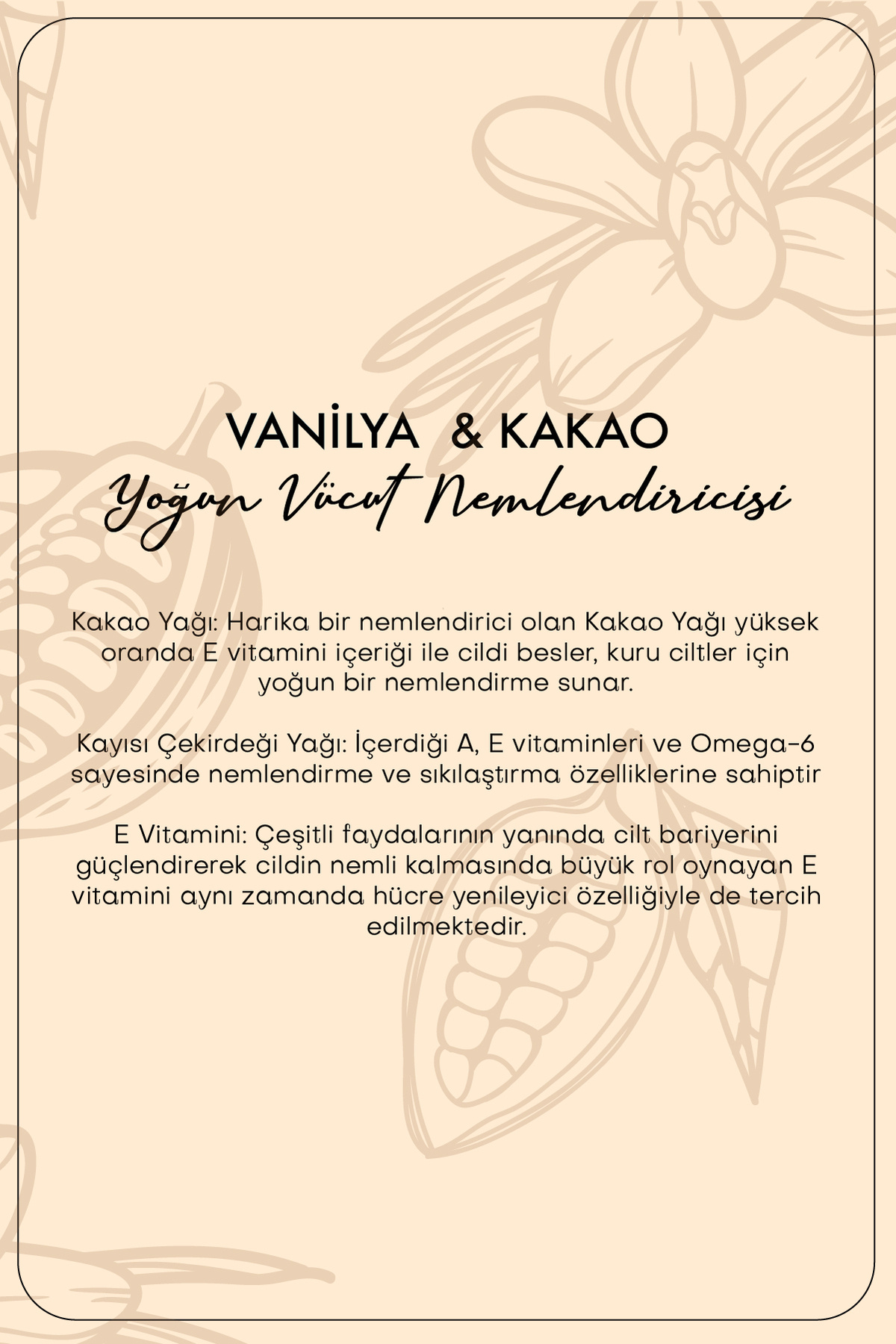 VANİLYA & KAKAO
Yoğun Vücut Nemlendiricisi

Kakao Yağı: Harika bir nemlendirici olan Kakao Yağı yüksek oranda E vitamini içeriği ile cildi besler, kuru ciltler için yoğun bir nemlendirme sunar.

Kayısı Çekirdeği Yağı: İçerdiği A, E vitaminleri ve Omega-6 sayesinde nemlendirme ve sıkılaştırma özelliklerine sahiptir

E Vitamini: Çeşitli faydalarının yanında cilt bariyerini güçlendirerek cildin nemli kalmasında büyük rol oynayan E vitamini aynı zamanda hücre yenileyici özelliğiyle de tercih edilmektedir.